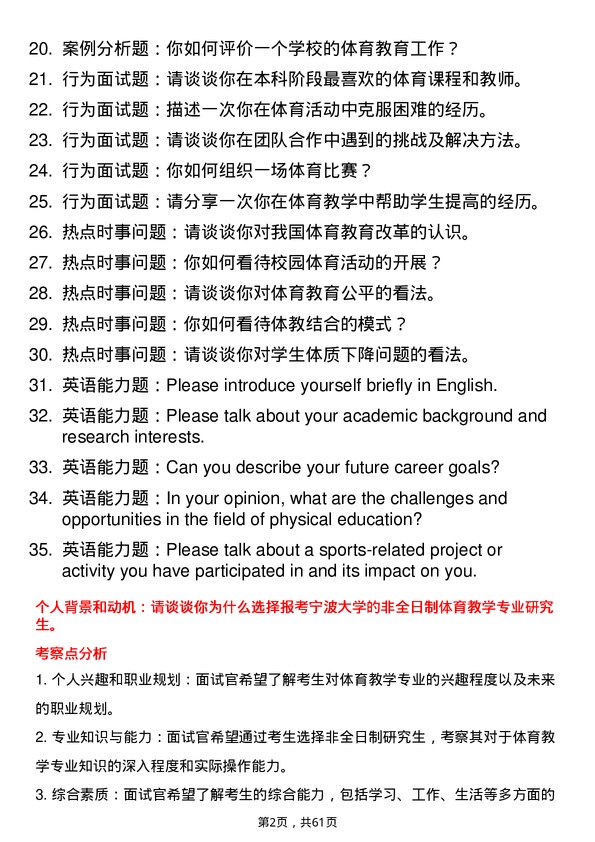 20. 案例分析题：你如何评价一个学校的体育教育工作？
21. 行为面试题：请谈谈你在本科阶段最喜欢的体育课程和教师。
22. 行为面试题：描述一次你在体育活动中克服困难的经历。
23. 行为面试题：请谈谈你在团队合作中遇到的挑战及解决方法。
24. 行为面试题：你如何组织一场体育比赛？
25. 行为面试题：请分享一次你在体育教学中帮助学生提高的经历。
26. 热点时事问题：请谈谈你对我国体育教育改革的认识。
27. 热点时事问题：你如何看待校园体育活动的开展？
28. 热点时事问题：请谈谈你对体育教育公平的看法。
29. 热点时事问题：你如何看待体教结合的模式？
30. 热点时事问题：请谈谈你对学生体质下降问题的看法。
31. 英语能力题：Please introduce yourself briefly in English.
32. 英语能力题：Please talk about your academic background and research interests.
33. 英语能力题：Can you describe your future career goals?
34. 英语能力题：In your opinion, what are the challenges and opportunities in the field of physical education?
35. 英语能力题：Please talk about a sports-related project or activity you have participated in and its impact on you.

个人背景和动机：请谈谈你为什么选择报考宁波大学的非全日制体育教学专业研究生。

考察点分析

1. 个人兴趣和职业规划：面试官希望了解考生对体育教学专业的兴趣程度以及未来的职业规划。

2. 专业知识与能力：面试官希望通过考生选择非全日制研究生，考察其对于体育教学专业知识的深入程度和实际操作能力。

3. 综合素质：面试官希望了解考生的综合能力，包括学习、工作、生活等多方面的

第2页，共61页